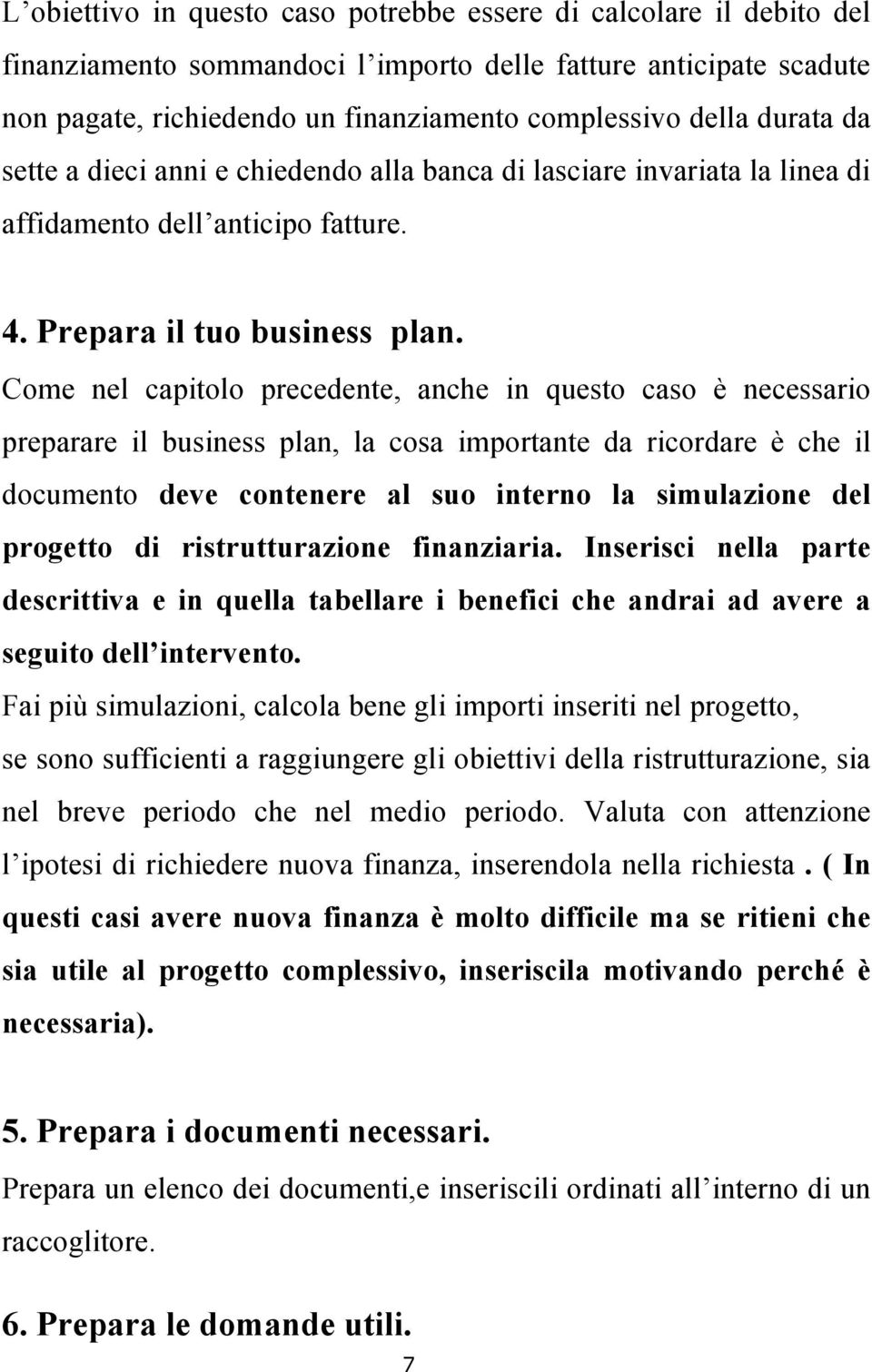 L’obiettivo in questo caso potrebbe essere di calcolare il debito del finanziamento sommandoci l’importo delle fatture anticipate scadute non pagate, richiedendo un finanziamento complessivo della durata da sette a dieci anni e chiedendo alla banca di lasciare invariata la linea di affidamento dell’anticipo fatture.

4. Prepara il tuo business plan.

Come nel capitolo precedente, anche in questo caso è necessario preparare il business plan, la cosa importante da ricordare è che il documento deve contenere al suo interno la simulazione del progetto di ristrutturazione finanziaria. Inserisci nella parte descrittiva e in quella tabellare i benefici che andrai ad avere a seguito dell’intervento.

Fai più simulazioni, calcola bene gli importi inseriti nel progetto, se sono sufficienti a raggiungere gli obiettivi della ristrutturazione, sia nel breve periodo che nel medio periodo. Valuta con attenzione l’ipotesi di richiedere nuova finanza, inserendola nella richiesta . ( In questi casi avere nuova finanza è molto difficile ma se ritieni che sia utile al progetto complessivo, inseriscila motivando perché è necessaria).

5. Prepara i documenti necessari.

Prepara un elenco dei documenti,e inseriscili ordinati all’interno di un raccoglitore.

6. Prepara le domande utili.

7